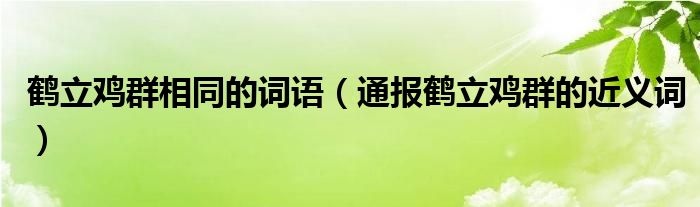 鹤立鸡群相同的词语（通报鹤立鸡群的近义词）